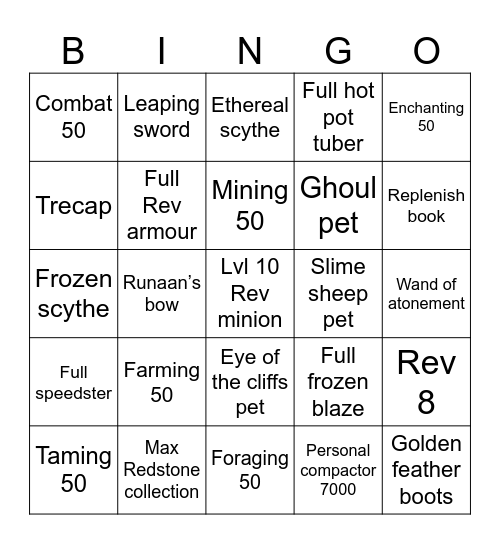 | B | I | N | G | O |
|---|---|---|---|---|
| Combat 50 | Leaping sword | Ethereal scythe | Full hot pot tuber | Enchanting 50 |
| Trecap | Full Rev armour | Mining 50 | Ghoul pet | Replenish book |
| Frozen scythe | Runaan's bow | Lvl 10 Rev minion | Slime sheep pet | Wand of atonement |
| Full speedster | Farming 50 | Eye of the cliffs pet | Full frozen blaze | Rev 8 |
| Taming 50 | Max Redstone collection | Foraging 50 | Personal compactor 7000 | Golden feather boots |